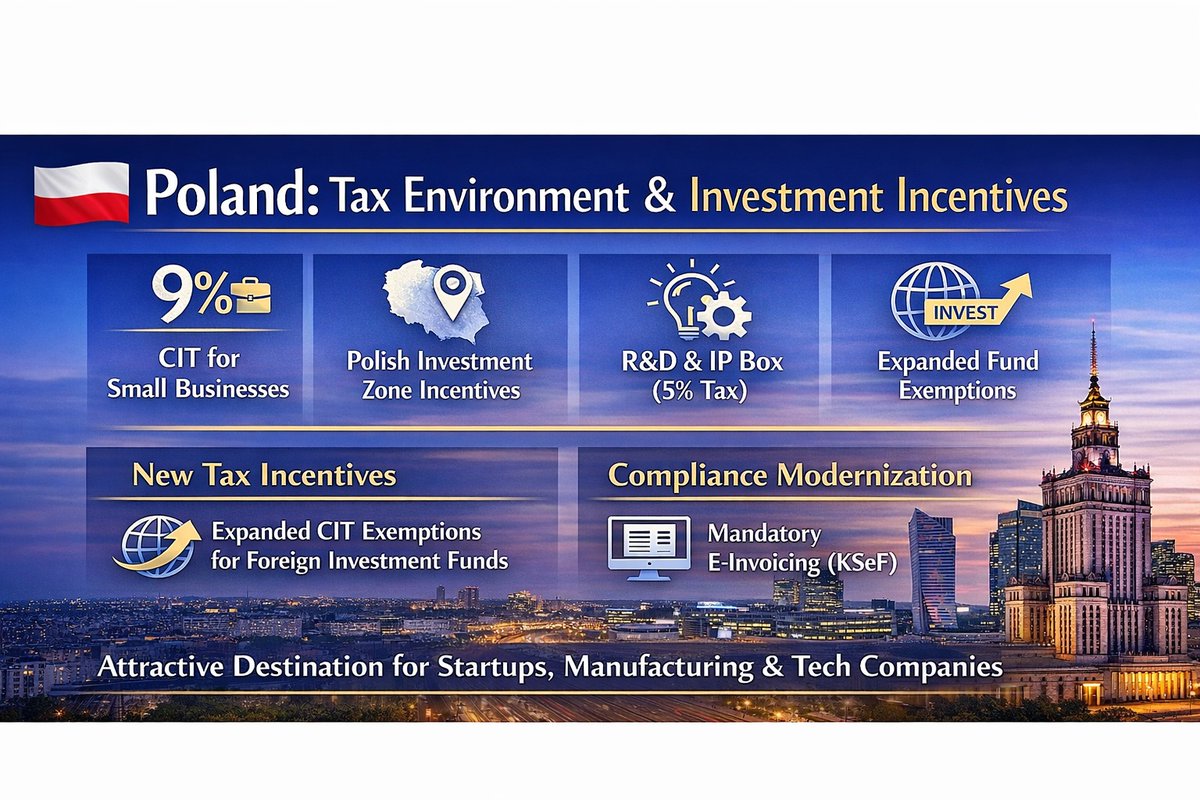 Poland: Tax Environment & Investment Incentives

9%

CIT for Small Businesses

Polish Investment Zone Incentives

R&D & IP Box (5% Tax)

INVEST

Expanded Fund Exemptions

New Tax Incentives

Expanded CIT Exemptions for Foreign Investment Funds

Compliance Modernization

Mandatory E-Invoicing (KSeF)

Attractive Destination for Startups, Manufacturing & Tech Companies